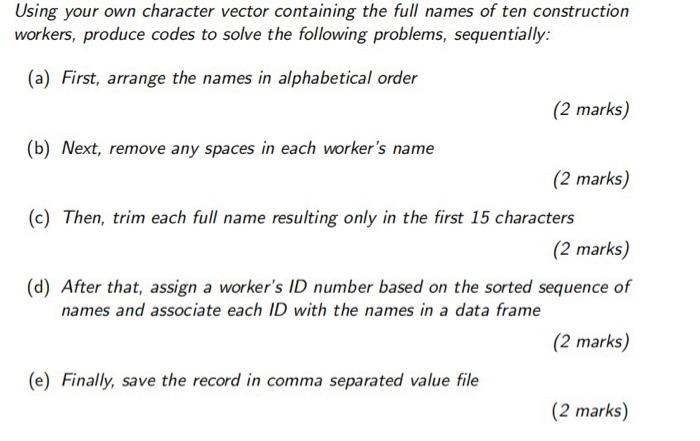 Using your own character vector containing the full names of ten construction workers, produce codes to solve the following problems, sequentially:

(a) First, arrange the names in alphabetical order

(2 marks)

(b) Next, remove any spaces in each worker's name

(2 marks)

(c) Then, trim each full name resulting only in the first 15 characters

(2 marks)

(d) After that, assign a worker's ID number based on the sorted sequence of names and associate each ID with the names in a data frame

(2 marks)

(e) Finally, save the record in comma separated value file

(2 marks)